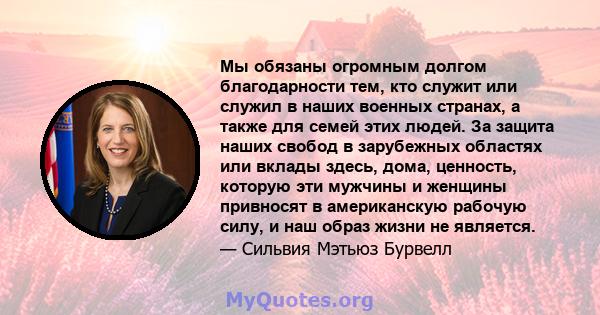 Мы обязаны огромным долгом благодарности тем, кто служит или служил в наших военных странах, а также для семей этих людей. За защита наших свобод в зарубежных областях или вклады здесь, дома, ценность, которую эти мужчины и женщины привносят в американскую рабочую силу, и наш образ жизни не является.
— Сильвия Мэтьюз Бурвелл

MyQuotes.org